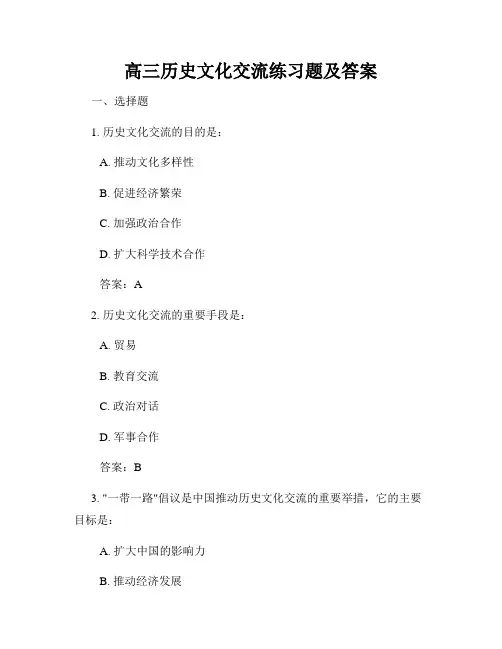 高三历史文化交流练习题及答案

一、选择题

1. 历史文化交流的目的是：

A. 推动文化多样性

B. 促进经济繁荣

C. 加强政治合作

D. 扩大科学技术合作

答案：A

2. 历史文化交流的重要手段是：

A. 贸易

B. 教育交流

C. 政治对话

D. 军事合作

答案：B

3. "一带一路"倡议是中国推动历史文化交流的重要举措，它的主要目标是：

A. 扩大中国的影响力

B. 推动经济发展